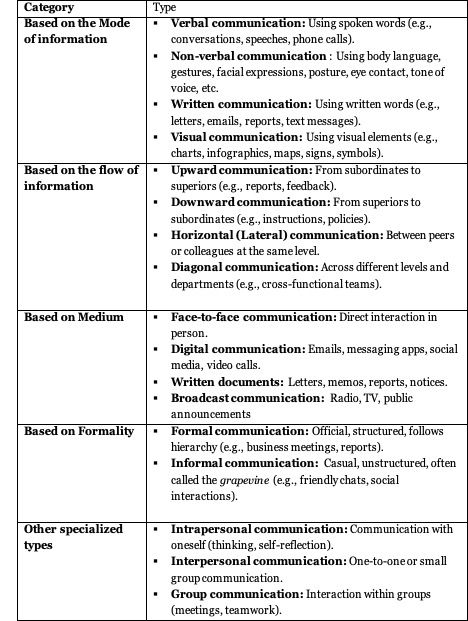 | Category | Type |
|---|---|
| Based on the Mode of information | ▪ Verbal communication: Using spoken words (e.g., conversations, speeches, phone calls). ▪ Non-verbal communication : Using body language, gestures, facial expressions, posture, eye contact, tone of voice, etc. ▪ Written communication: Using written words (e.g., letters, emails, reports, text messages). ▪ Visual communication: Using visual elements (e.g., charts, infographics, maps, signs, symbols). |
| Based on the flow of information | ▪ Upward communication: From subordinates to superiors (e.g., reports, feedback). ▪ Downward communication: From superiors to subordinates (e.g., instructions, policies). ▪ Horizontal (Lateral) communication: Between peers or colleagues at the same level. ▪ Diagonal communication: Across different levels and departments (e.g., cross-functional teams). |
| Based on Medium | ▪ Face-to-face communication: Direct interaction in person. ▪ Digital communication: Emails, messaging apps, social media, video calls. ▪ Written documents: Letters, memos, reports, notices. ▪ Broadcast communication: Radio, TV, public announcements |
| Based on Formality | ▪ Formal communication: Official, structured, follows hierarchy (e.g., business meetings, reports). ▪ Informal communication: Casual, unstructured, often called the grapevine (e.g., friendly chats, social interactions). |
| Other specialized types | ▪ Intrapersonal communication: Communication with oneself (thinking, self-reflection). ▪ Interpersonal communication: One-to-one or small group communication. ▪ Group communication: Interaction within groups (meetings, teamwork). |